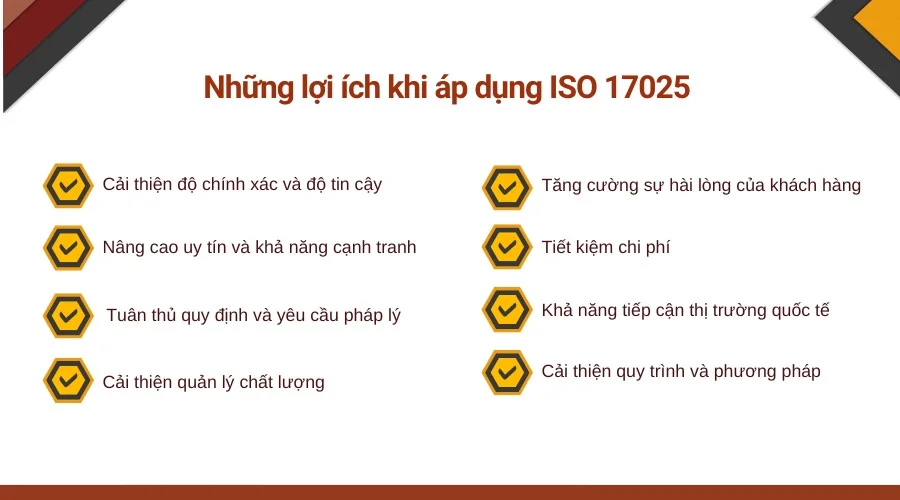 Những lợi ích khi áp dụng ISO 17025

Cải thiện độ chính xác và độ tin cậy

Nâng cao uy tín và khả năng cạnh tranh

Tuân thủ quy định và yêu cầu pháp lý

Cải thiện quản lý chất lượng

Tăng cường sự hài lòng của khách hàng

Tiết kiệm chi phí

Khả năng tiếp cận thị trường quốc tế

Cải thiện quy trình và phương pháp